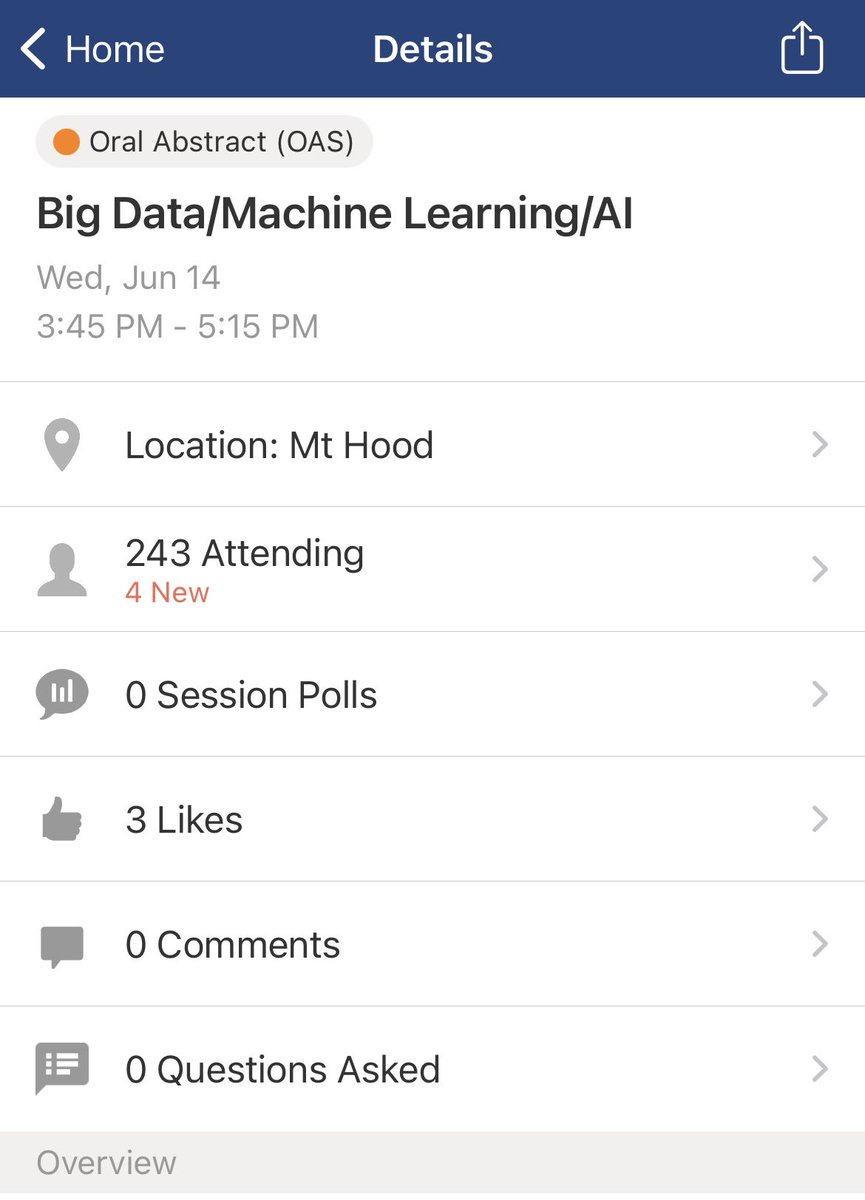 Home
Details

Oral Abstract (OAS)

Big Data/Machine Learning/AI

Wed, Jun 14
3:45 PM - 5:15 PM

Location: Mt Hood

243 Attending
4 New

0 Session Polls

3 Likes

0 Comments

0 Questions Asked

Overview